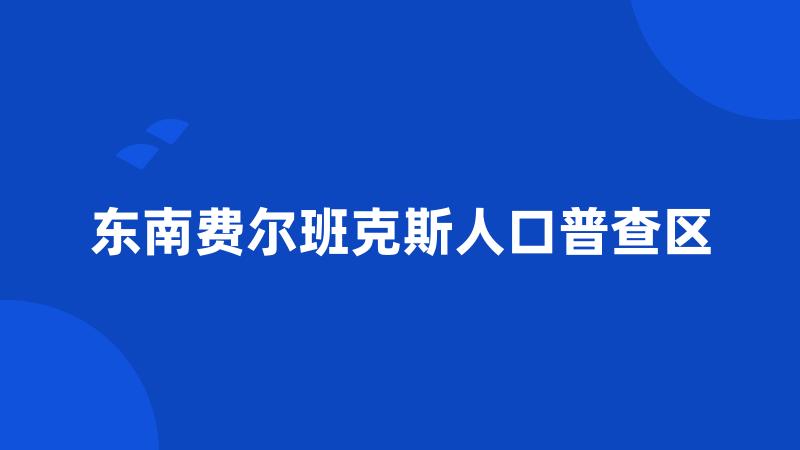 东南费尔班克斯人口普查区